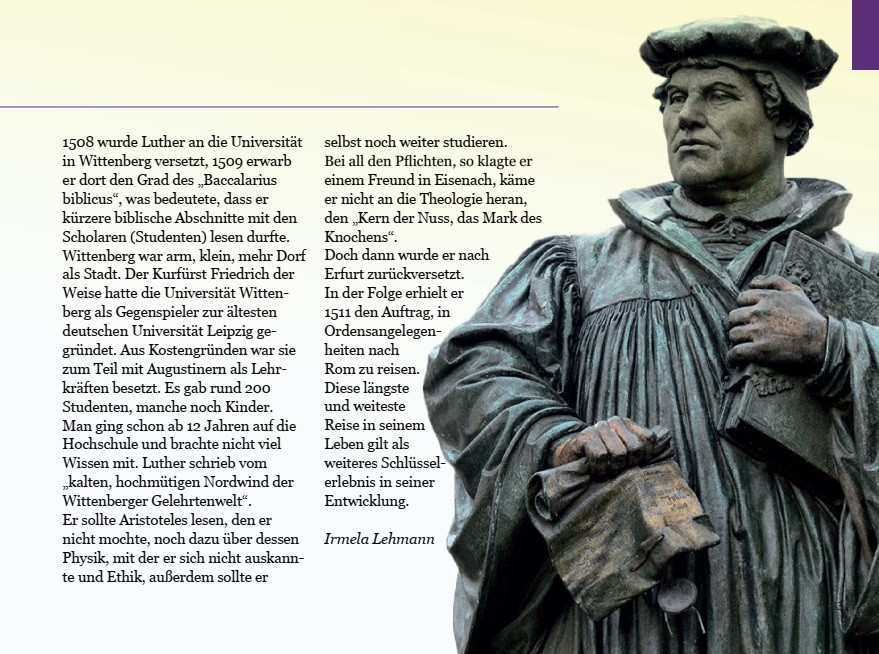 1508 wurde Luther an die Universität in Wittenberg versetzt, 1509 erwarb er dort den Grad des „Baccalarius biblicus“, was bedeutete, dass er kürzere biblische Abschnitte mit den Scholaren (Studenten) lesen durfte. Wittenberg war arm, klein, mehr Dorf als Stadt. Der Kurfürst Friedrich der Weise hatte die Universität Wittenberg als Gegenspieler zur ältesten deutschen Universität Leipzig gegründet. Aus Kostengründen war sie zum Teil mit Augustinern als Lehrkräften besetzt. Es gab rund 200 Studenten, manche noch Kinder. Man ging schon ab 12 Jahren auf die Hochschule und brachte nicht viel Wissen mit. Luther schrieb vom „kalten, hochmütigen Nordwind der Wittenberger Gelehrtenwelt“.
Er sollte Aristoteles lesen, den er nicht mochte, noch dazu über dessen Physik, mit der er sich nicht auskannte und Ethik, außerdem sollte er selbst noch weiter studieren.
Bei all den Pflichten, so klagte er einem Freund in Eisenach, käme er nicht an die Theologie heran, den „Kern der Nuss, das Mark des Knochens“.
Doch dann wurde er nach Erfurt zurückversetzt.
In der Folge erhielt er 1511 den Auftrag, in Ordensangelegenheiten nach Rom zu reisen. Diese längste und weiteste Reise in seinem Leben gilt als weiteres Schlüsselerlebnis in seiner Entwicklung.

Irmela Lehmann